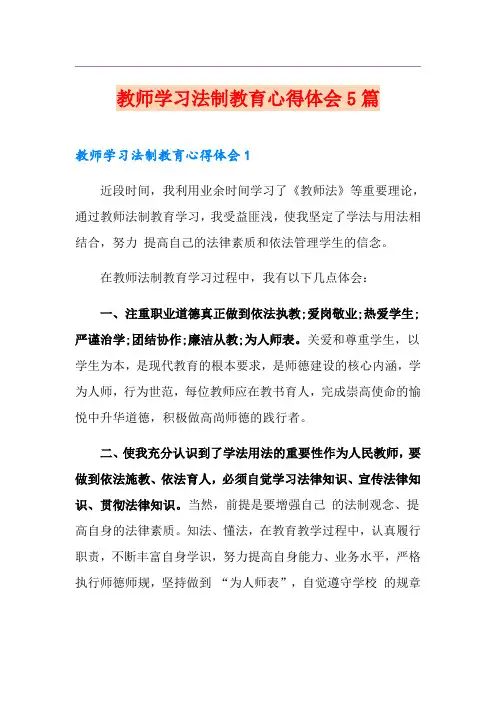 教师学习法制教育心得体会5篇

教师学习法制教育心得体会1

近段时间，我利用业余时间学习了《教师法》等重要理论，通过教师法制教育学习，我受益匪浅，使我坚定了学法与用法相结合，努力 提高自己的法律素质和依法管理学生的信念。

在教师法制教育学习过程中，我有以下几点体会：

一、注重职业道德真正做到依法执教;爱岗敬业;热爱学生;严谨治学;团结协作;廉洁从教;为人师表。关爱和尊重学生，以学生为本，是现代教育的根本要求，是师德建设的核心内涵，学为人师，行为世范，每位教师应在教书育人，完成崇高使命的愉悦中升华道德，积极做高尚师德的践行者。

二、使我充分认识到了学法用法的重要性作为人民教师，要做到依法施教、依法育人，必须自觉学习法律知识、宣传法律知识、贯彻法律知识。当然，前提是要增强自己 的法制观念、提高自身的法律素质。知法、懂法，在教育教学过程中，认真履行职责，不断丰富自身学识，努力提高自身能力、业务水平，严格执行师德师规，坚持做到 “为人师表”，自觉遵守学校 的规章